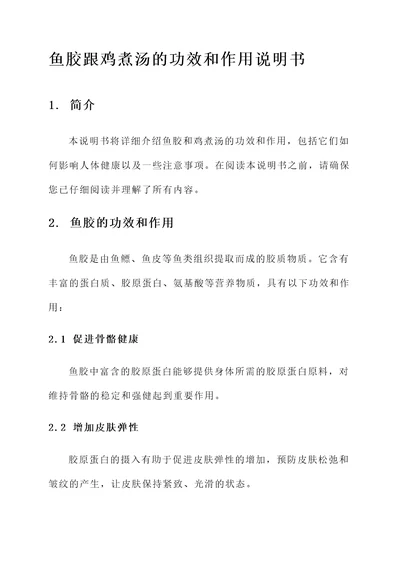 鱼胶跟鸡煮汤的功效和作用说明书

1. 简介

本说明书将详细介绍鱼胶和鸡煮汤的功效和作用，包括它们如何影响人体健康以及一些注意事项。在阅读本说明书之前，请确保您已仔细阅读并理解了所有内容。

2. 鱼胶的功效和作用

鱼胶是由鱼鳔、鱼皮等鱼类组织提取而成的胶质物质。它含有丰富的蛋白质、胶原蛋白、氨基酸等营养物质，具有以下功效和作用：

2.1 促进骨骼健康

鱼胶中富含的胶原蛋白能够提供身体所需的胶原蛋白原料，对维持骨骼的稳定和强健起到重要作用。

2.2 增加皮肤弹性

胶原蛋白的摄入有助于促进皮肤弹性的增加，预防皮肤松弛和皱纹的产生，让皮肤保持紧致、光滑的状态。